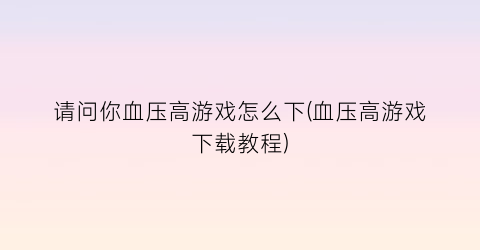 请问你血压高游戏怎么下(血压高游戏下载教程)